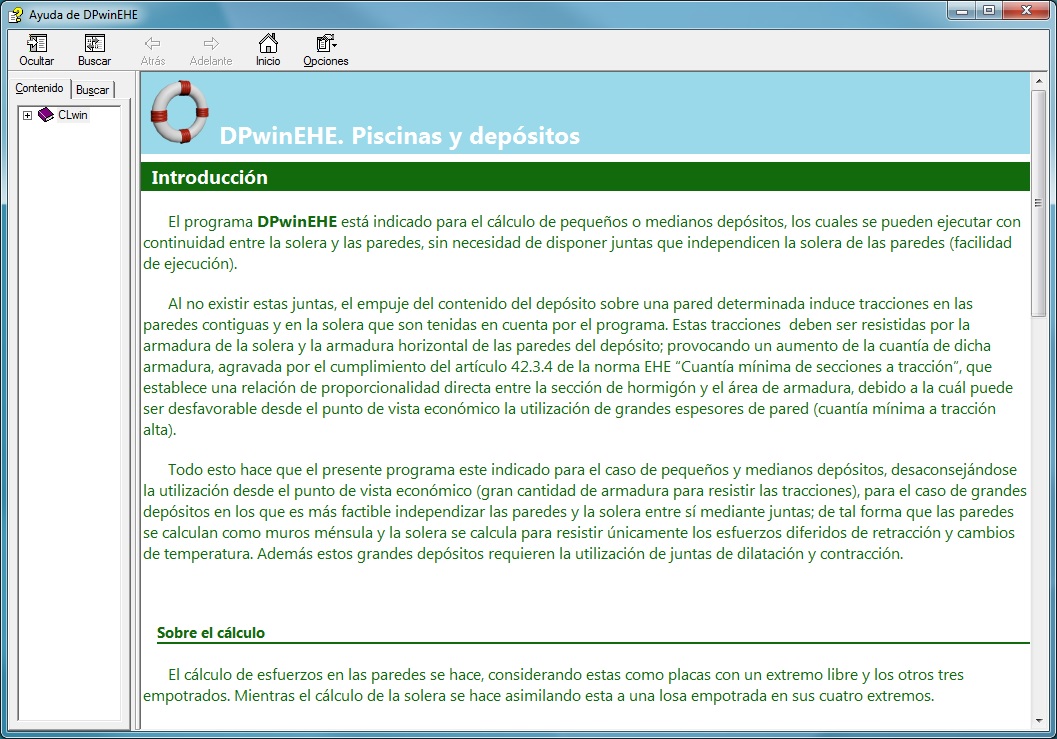 Ayuda de DPwinEHE

Ocultar Buscar Atrás Adelante Inicio Opciones

Contenido Buscar

CLwin

DPwinEHE. Piscinas y depósitos

Introducción

El programa DPwinEHE está indicado para el cálculo de pequeños o medianos depósitos, los cuales se pueden ejecutar con continuidad entre la solera y las paredes, sin necesidad de disponer juntas que independicen la solera de las paredes (facilidad de ejecución).

Al no existir estas juntas, el empuje del contenido del depósito sobre una pared determinada induce tracciones en las paredes contiguas y en la solera que son tenidas en cuenta por el programa. Estas tracciones deben ser resistidas por la armadura de la solera y la armadura horizontal de las paredes del depósito; provocando un aumento de la cuantía de dicha armadura, agravada por el cumplimiento del artículo 42.3.4 de la norma EHE "Cuantía mínima de secciones a tracción", que establece una relación de proporcionalidad directa entre la sección de hormigón y el área de armadura, debido a la cuál puede ser desfavorable desde el punto de vista económico la utilización de grandes espesores de pared (cuantía mínima a tracción alta).

Todo esto hace que el presente programa este indicado para el caso de pequeños y medianos depósitos, desaconsejándose la utilización desde el punto de vista económico (gran cantidad de armadura para resistir las tracciones), para el caso de grandes depósitos en los que es más factible independizar las paredes y la solera entre sí mediante juntas; de tal forma que las paredes se calculan como muros ménsula y la solera se calcula para resistir únicamente los esfuerzos diferidos de retracción y cambios de temperatura. Además estos grandes depósitos requieren la utilización de juntas de dilatación y contracción.

Sobre el cálculo

El cálculo de esfuerzos en las paredes se hace, considerando estas como placas con un extremo libre y los otros tres empotrados. Mientras el cálculo de la solera se hace asimilando esta a una losa empotrada en sus cuatro extremos.